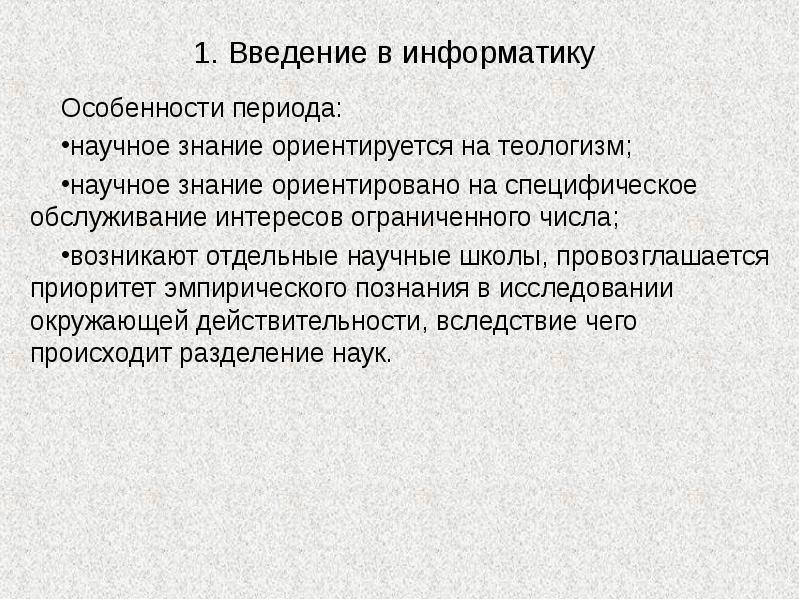 1. Введение в информатику

Особенности периода:

• научное знание ориентируется на теологизм;

• научное знание ориентировано на специфическое обслуживание интересов ограниченного числа;

• возникают отдельные научные школы, провозглашается приоритет эмпирического познания в исследовании окружающей действительности, вследствие чего происходит разделение наук.